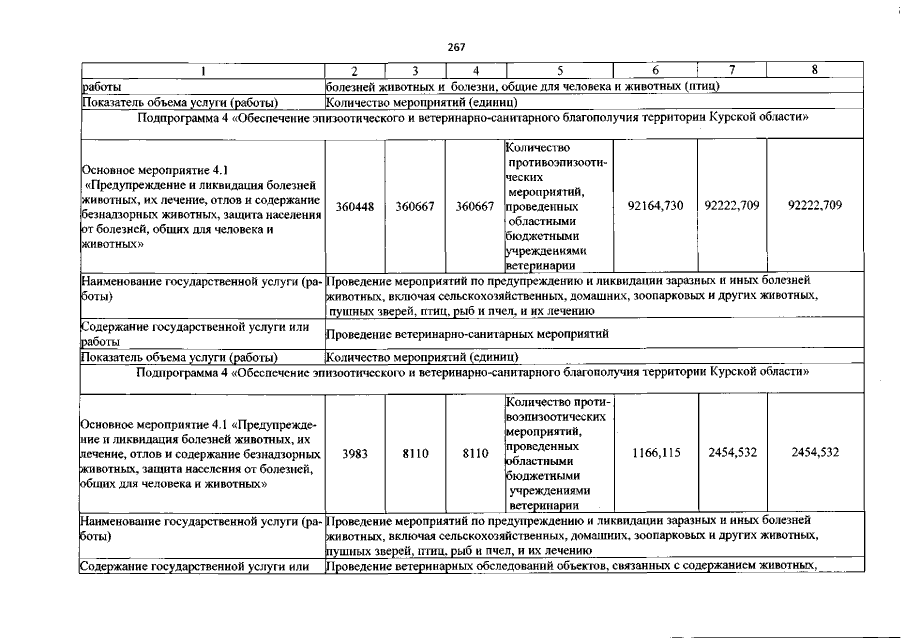 267

| 1 | 2 | 3 | 4 | 5 | 6 | 7 | 8 |
|---|---|---|---|---|---|---|---|
| работы | болезней животных и болезни, общие для человека и животных (птиц) | | | | | | |
| Показатель объема услуги (работы) | Количество мероприятий (единиц) | | | | | | |
| Подпрограмма 4 «Обеспечение эпизоотического и ветеринарно-санитарного благополучия территории Курской области» | | | | | | | |
| Основное мероприятие 4.1 «Предупреждение и ликвидация болезней животных, их лечение, отлов и содержание безнадзорных животных, защита населения от болезней, общих для человека и животных» | 360448 | 360667 | 360667 | Количество противоэпизоотических мероприятий, проведенных областными бюджетными учреждениями ветеринарии | 92164,730 | 92222,709 | 92222,709 |
| Наименование государственной услуги (работы) | Проведение мероприятий по предупреждению и ликвидации заразных и иных болезней животных, включая сельскохозяйственных, домашних, зоопарковых и других животных, пушных зверей, птиц, рыб и пчел, и их лечению | | | | | | |
| Содержание государственной услуги или работы | Проведение ветеринарно-санитарных мероприятий | | | | | | |
| Показатель объема услуги (работы) | Количество мероприятий (единиц) | | | | | | |
| Подпрограмма 4 «Обеспечение эпизоотического и ветеринарно-санитарного благополучия территории Курской области» | | | | | | | |
| Основное мероприятие 4.1 «Предупреждение и ликвидация болезней животных, их лечение, отлов и содержание безнадзорных животных, защита населения от болезней, общих для человека и животных» | 3983 | 8110 | 8110 | Количество противоэпизоотических мероприятий, проведенных областными бюджетными учреждениями ветеринарии | 1166,115 | 2454,532 | 2454,532 |
| Наименование государственной услуги (работы) | Проведение мероприятий по предупреждению и ликвидации заразных и иных болезней животных, включая сельскохозяйственных, домашних, зоопарковых и других животных, пушных зверей, птиц, рыб и пчел, и их лечению | | | | | | |
| Содержание государственной услуги или | Проведение ветеринарных обследований объектов, связанных с содержанием животных, | | | | | | |